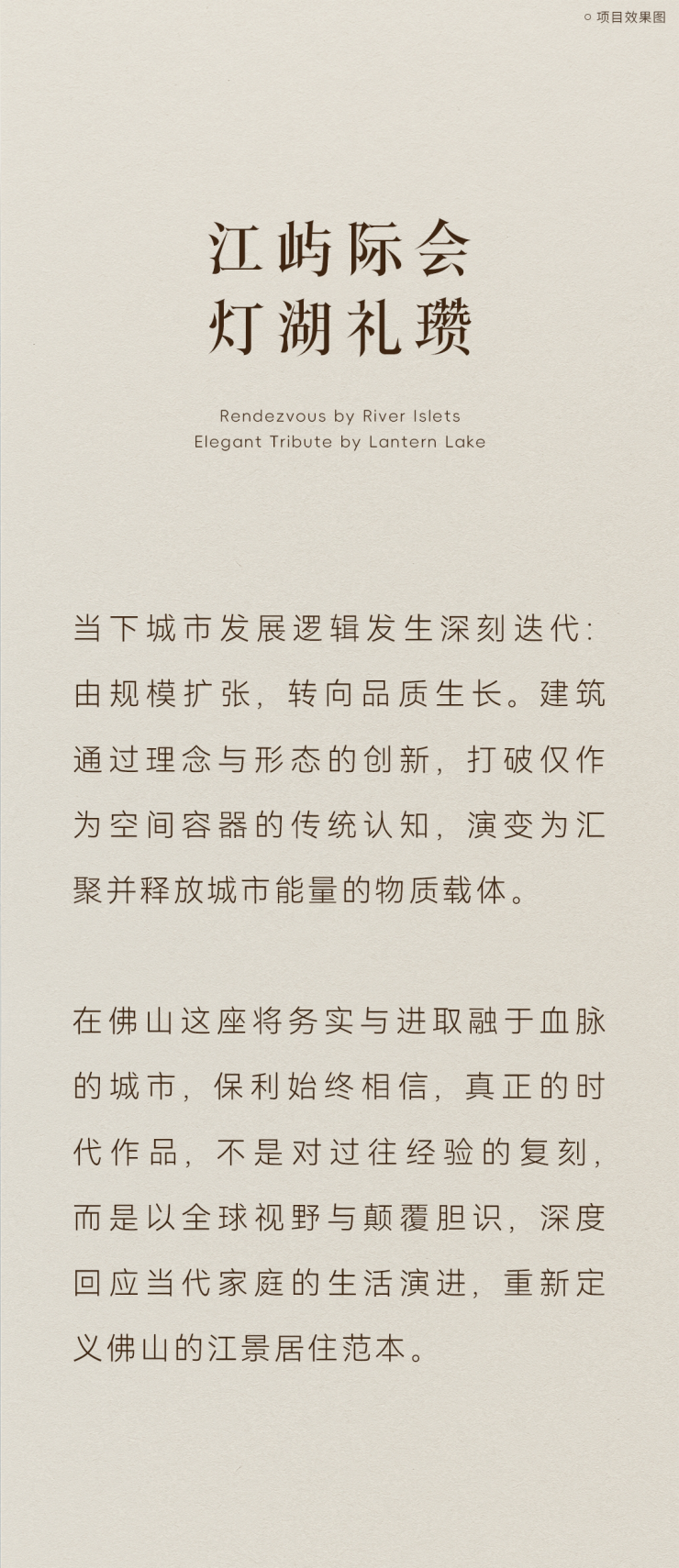 ○ 项目效果图

江屿际会
灯湖礼瓒

Rendezvous by River Islets
Elegant Tribute by Lantern Lake

当下城市发展逻辑发生深刻迭代：由规模扩张，转向品质生长。建筑通过理念与形态的创新，打破仅作为空间容器的传统认知，演变为汇聚并释放城市能量的物质载体。

在佛山这座将务实与进取融于血脉的城市，保利始终相信，真正的时代作品，不是对过往经验的复刻，而是以全球视野与颠覆胆识，深度回应当代家庭的生活演进，重新定义佛山的江景居住范本。